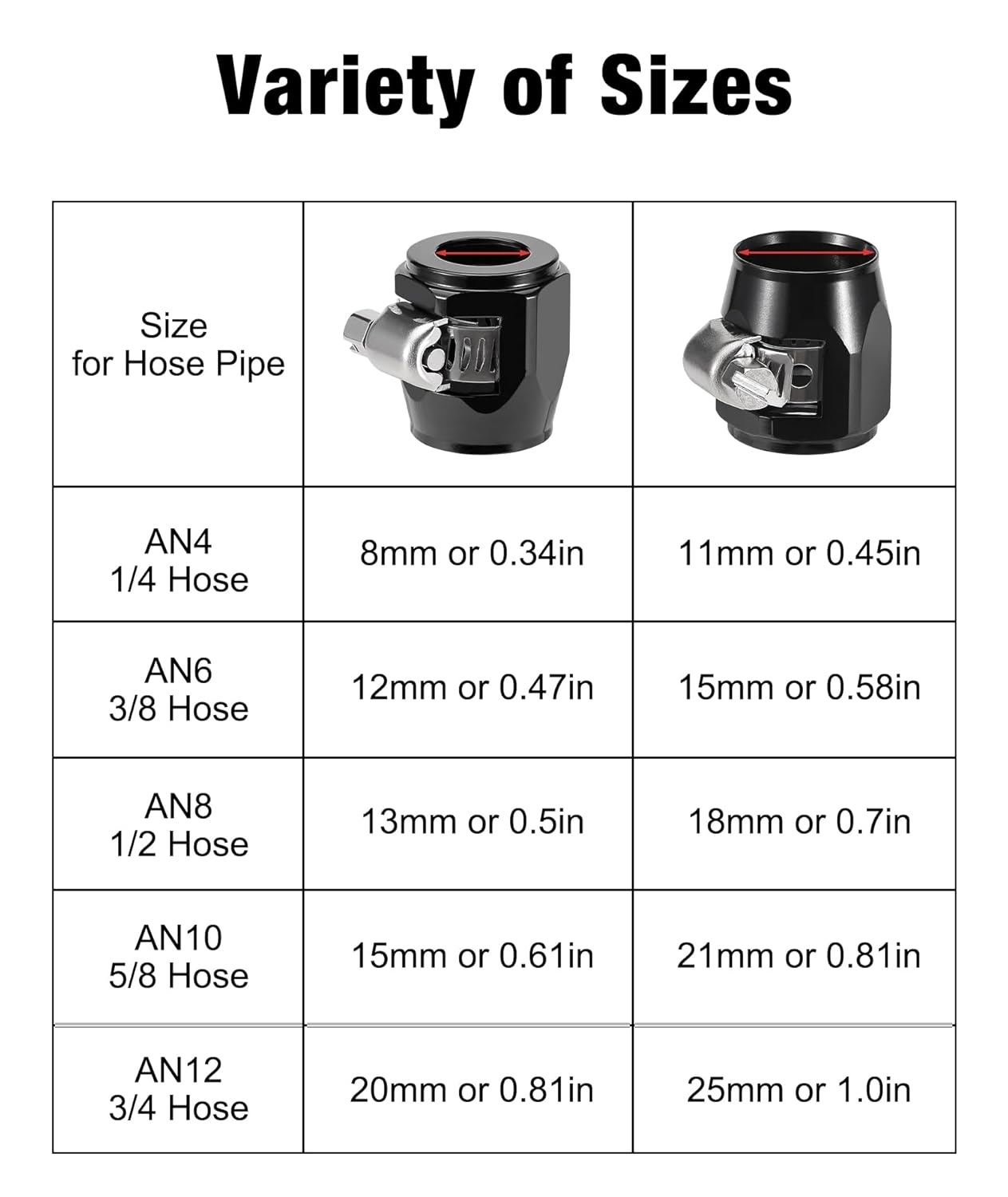 Variety of Sizes

| Size for Hose Pipe | | |
|---|---|---|
| AN4 1/4 Hose | 8mm or 0.34in | 11mm or 0.45in |
| AN6 3/8 Hose | 12mm or 0.47in | 15mm or 0.58in |
| AN8 1/2 Hose | 13mm or 0.5in | 18mm or 0.7in |
| AN10 5/8 Hose | 15mm or 0.61in | 21mm or 0.81in |
| AN12 3/4 Hose | 20mm or 0.81in | 25mm or 1.0in |